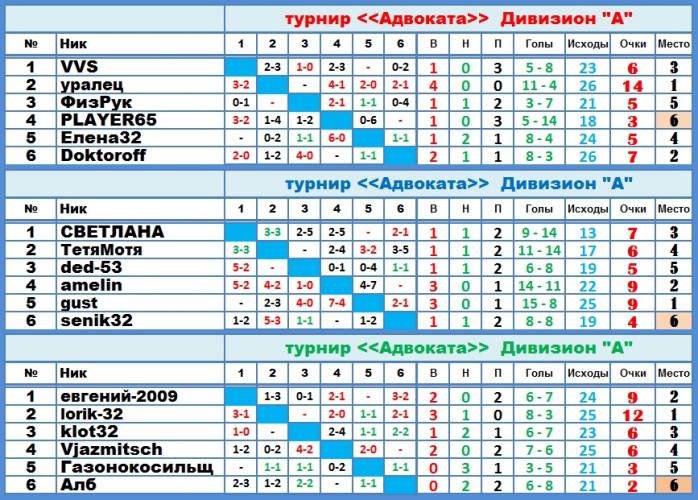 турнир <<Адвоката>> Дивизион "А"

| № | Ник | 1 | 2 | 3 | 4 | 5 | 6 | В | Н | П | Голы | Исходы | Очки | Место |
|---|---|---|---|---|---|---|---|---|---|---|---|---|---|---|
| 1 | VVS | | 2-3 | 1-0 | 2-3 | - | 0-2 | 1 | 0 | 3 | 5 - 8 | 23 | 6 | 3 |
| 2 | уралец | 3-2 | | - | 4-1 | 2-0 | 2-1 | 4 | 0 | 0 | 11 - 4 | 26 | 14 | 1 |
| 3 | ФизРук | 0-1 | - | | 2-1 | 1-1 | 0-4 | 1 | 1 | 2 | 3 - 7 | 21 | 5 | 5 |
| 4 | PLAYER65 | 3-2 | 1-4 | 1-2 | | 0-6 | - | 1 | 0 | 3 | 5 - 14 | 18 | 3 | 6 |
| 5 | Елена32 | - | 0-2 | 1-1 | 6-0 | | 1-1 | 1 | 2 | 1 | 8 - 4 | 24 | 5 | 4 |
| 6 | Doktoroff | 2-0 | 1-2 | 4-0 | - | 1-1 | | 2 | 1 | 1 | 8 - 3 | 26 | 7 | 2 |

турнир <<Адвоката>> Дивизион "А"

| № | Ник | 1 | 2 | 3 | 4 | 5 | 6 | В | Н | П | Голы | Исходы | Очки | Место |
|---|---|---|---|---|---|---|---|---|---|---|---|---|---|---|
| 1 | СВЕТЛАНА | | 3-3 | 2-5 | 2-5 | - | 2-1 | 1 | 1 | 2 | 9 - 14 | 13 | 7 | 3 |
| 2 | ТетяМотя | 3-3 | | - | 2-4 | 3-2 | 3-5 | 1 | 1 | 2 | 11 - 14 | 17 | 6 | 4 |
| 3 | ded-53 | 5-2 | - | | 0-1 | 0-4 | 1-1 | 1 | 1 | 2 | 6 - 8 | 19 | 5 | 5 |
| 4 | amelin | 5-2 | 4-2 | 1-0 | | 4-7 | - | 3 | 0 | 1 | 14 - 11 | 22 | 9 | 2 |
| 5 | gust | - | 2-3 | 4-0 | 7-4 | | 2-1 | 3 | 0 | 1 | 15 - 8 | 25 | 9 | 1 |
| 6 | senik32 | 1-2 | 5-3 | 1-1 | - | 1-2 | | 1 | 1 | 2 | 8 - 8 | 19 | 4 | 6 |

турнир <<Адвоката>> Дивизион "А"

| № | Ник | 1 | 2 | 3 | 4 | 5 | 6 | В | Н | П | Голы | Исходы | Очки | Место |
|---|---|---|---|---|---|---|---|---|---|---|---|---|---|---|
| 1 | евгений-2009 | | 1-3 | 0-1 | 2-1 | - | 3-2 | 2 | 0 | 2 | 6 - 7 | 24 | 9 | 2 |
| 2 | lorik-32 | 3-1 | | - | 2-0 | 1-1 | 2-1 | 3 | 1 | 0 | 8 - 3 | 25 | 12 | 1 |
| 3 | klot32 | 1-0 | - | | 2-4 | 1-1 | 2-2 | 1 | 2 | 1 | 6 - 7 | 23 | 6 | 3 |
| 4 | Vjazmitsch | 1-2 | 0-2 | 4-2 | | 2-0 | - | 2 | 0 | 2 | 7 - 6 | 25 | 6 | 4 |
| 5 | Газонокосильщ | - | 1-1 | 1-1 | 0-2 | | 1-1 | 0 | 3 | 1 | 3 - 5 | 21 | 3 | 5 |
| 6 | Алб | 2-3 | 1-2 | 2-2 | - | 1-1 | | 0 | 2 | 2 | 6 - 8 | 21 | 2 | 6 |